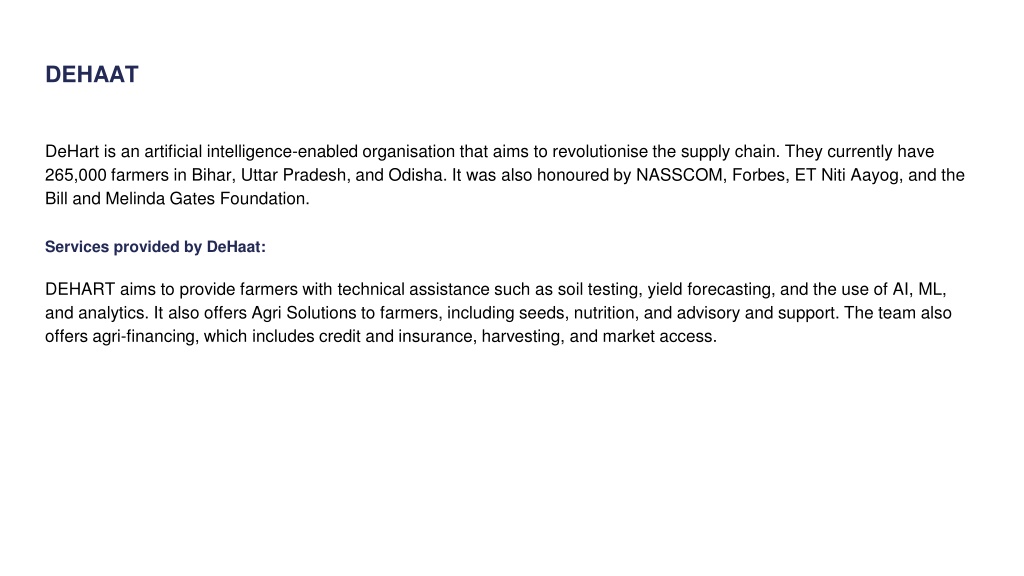 DEHAAT

DeHart is an artificial intelligence-enabled organisation that aims to revolutionise the supply chain. They currently have 265,000 farmers in Bihar, Uttar Pradesh, and Odisha. It was also honoured by NASSCOM, Forbes, ET Niti Aayog, and the Bill and Melinda Gates Foundation.

Services provided by DeHaat:

DEHART aims to provide farmers with technical assistance such as soil testing, yield forecasting, and the use of AI, ML, and analytics. It also offers Agri Solutions to farmers, including seeds, nutrition, and advisory and support. The team also offers agri-financing, which includes credit and insurance, harvesting, and market access.